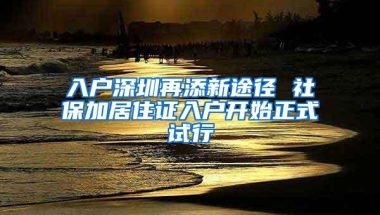 入户深圳再添新途径 社保加居住证入户开始正式试行